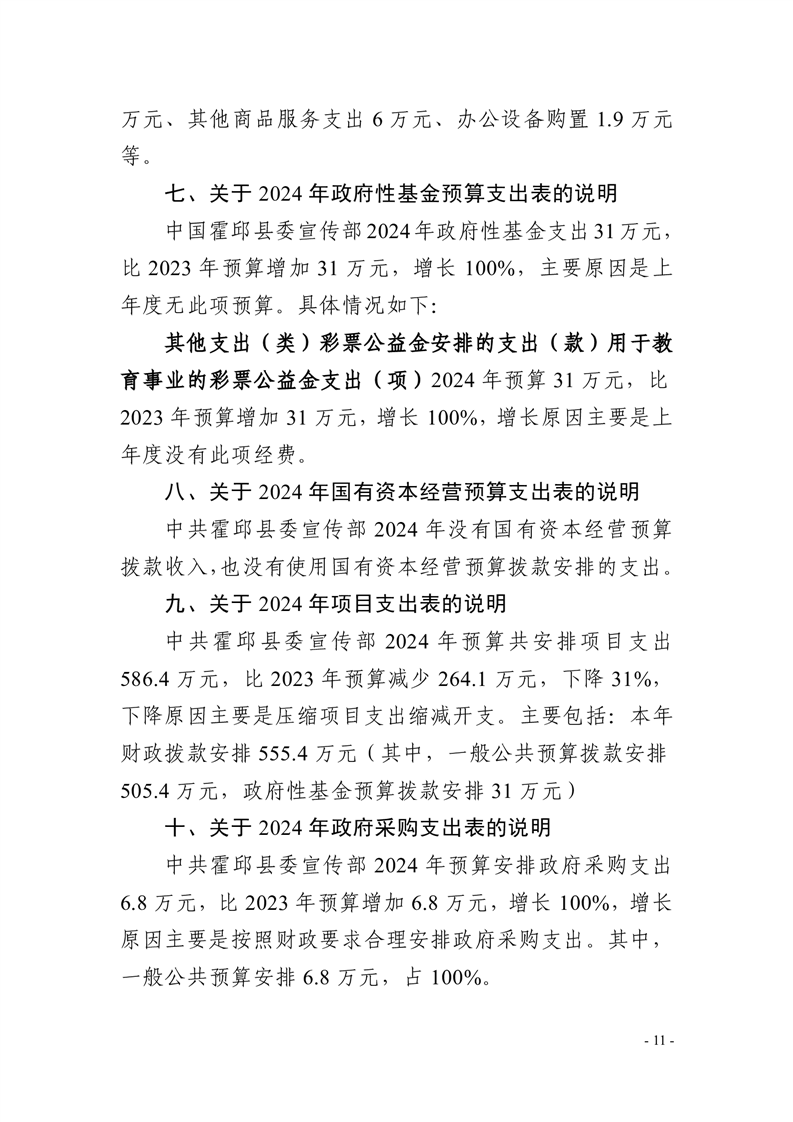 万元、其他商品服务支出 6 万元、办公设备购置 1.9 万元等。

七、关于 2024 年政府性基金预算支出表的说明

中国霍邱县委宣传部 2024 年政府性基金支出 31 万元，比 2023 年预算增加 31 万元，增长 100%，主要原因是上年度无此项预算。具体情况如下:

其他支出（类）彩票公益金安排的支出（款）用于教育事业的彩票公益金支出（项）2024 年预算 31 万元，比 2023 年预算增加 31 万元，增长 100%，增长原因主要是上年度没有此项经费。

八、关于 2024 年国有资本经营预算支出表的说明

中共霍邱县委宣传部 2024 年没有国有资本经营预算拨款收入，也没有使用国有资本经营预算拨款安排的支出。

九、关于 2024 年项目支出表的说明

中共霍邱县委宣传部 2024 年预算共安排项目支出 586.4 万元，比 2023 年预算减少 264.1 万元，下降 31%，下降原因主要是压缩项目支出缩减开支。主要包括：本年财政拨款安排 555.4 万元（其中，一般公共预算拨款安排 505.4 万元，政府性基金预算拨款安排 31 万元）

十、关于 2024 年政府采购支出表的说明

中共霍邱县委宣传部 2024 年预算安排政府采购支出 6.8 万元，比 2023 年预算增加 6.8 万元，增长 100%，增长原因主要是按照财政要求合理安排政府采购支出。其中，一般公共预算安排 6.8 万元，占 100%。

- 11 -